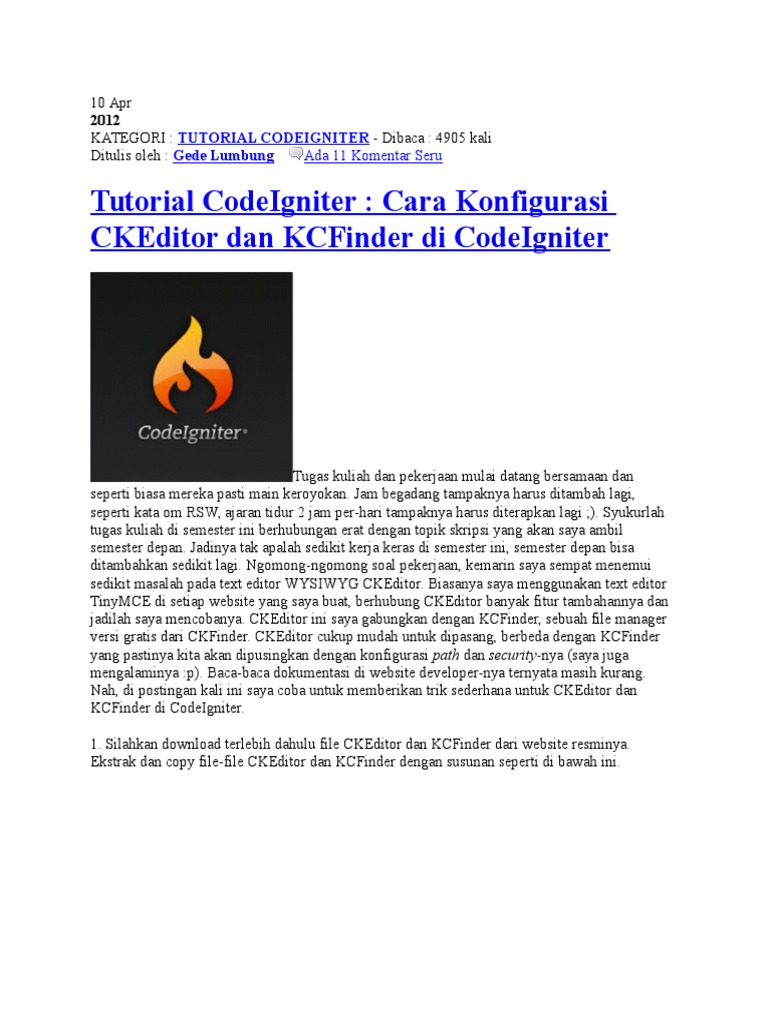 10 Apr
2012
KATEGORI : TUTORIAL CODEIGNITER - Dibaca : 4905 kali
Ditulis oleh : Gede Lumbung Ada 11 Komentar Seru

Tutorial CodeIgniter : Cara Konfigurasi CKEditor dan KCFinder di CodeIgniter

CodeIgniter

Tugas kuliah dan pekerjaan mulai datang bersamaan dan seperti biasa mereka pasti main keroyokan. Jam begadang tampaknya harus ditambah lagi, seperti kata om RSW, ajaran tidur 2 jam per-hari tampaknya harus diterapkan lagi ;). Syukurlah tugas kuliah di semester ini berhubungan erat dengan topik skripsi yang akan saya ambil semester depan. Jadinya tak apalah sedikit kerja keras di semester ini, semester depan bisa ditambahkan sedikit lagi. Ngomong-ngomong soal pekerjaan, kemarin saya sempat menemui sedikit masalah pada text editor WYSIWYG CKEditor. Biasanya saya menggunakan text editor TinyMCE di setiap website yang saya buat, berhubung CKEditor banyak fitur tambahannya dan jadilah saya mencobanya. CKEditor ini saya gabungkan dengan KCFinder, sebuah file manager versi gratis dari CKFinder. CKEditor cukup mudah untuk dipasang, berbeda dengan KCFinder yang pastinya kita akan dipusingkan dengan konfigurasi path dan security-nya (saya juga mengalaminya :p). Baca-baca dokumentasi di website developer-nya ternyata masih kurang. Nah, di postingan kali ini saya coba untuk memberikan trik sederhana untuk CKEditor dan KCFinder di CodeIgniter.

1. Silahkan download terlebih dahulu file CKEditor dan KCFinder dari website resminya. Ekstrak dan copy file-file CKEditor dan KCFinder dengan susunan seperti di bawah ini.